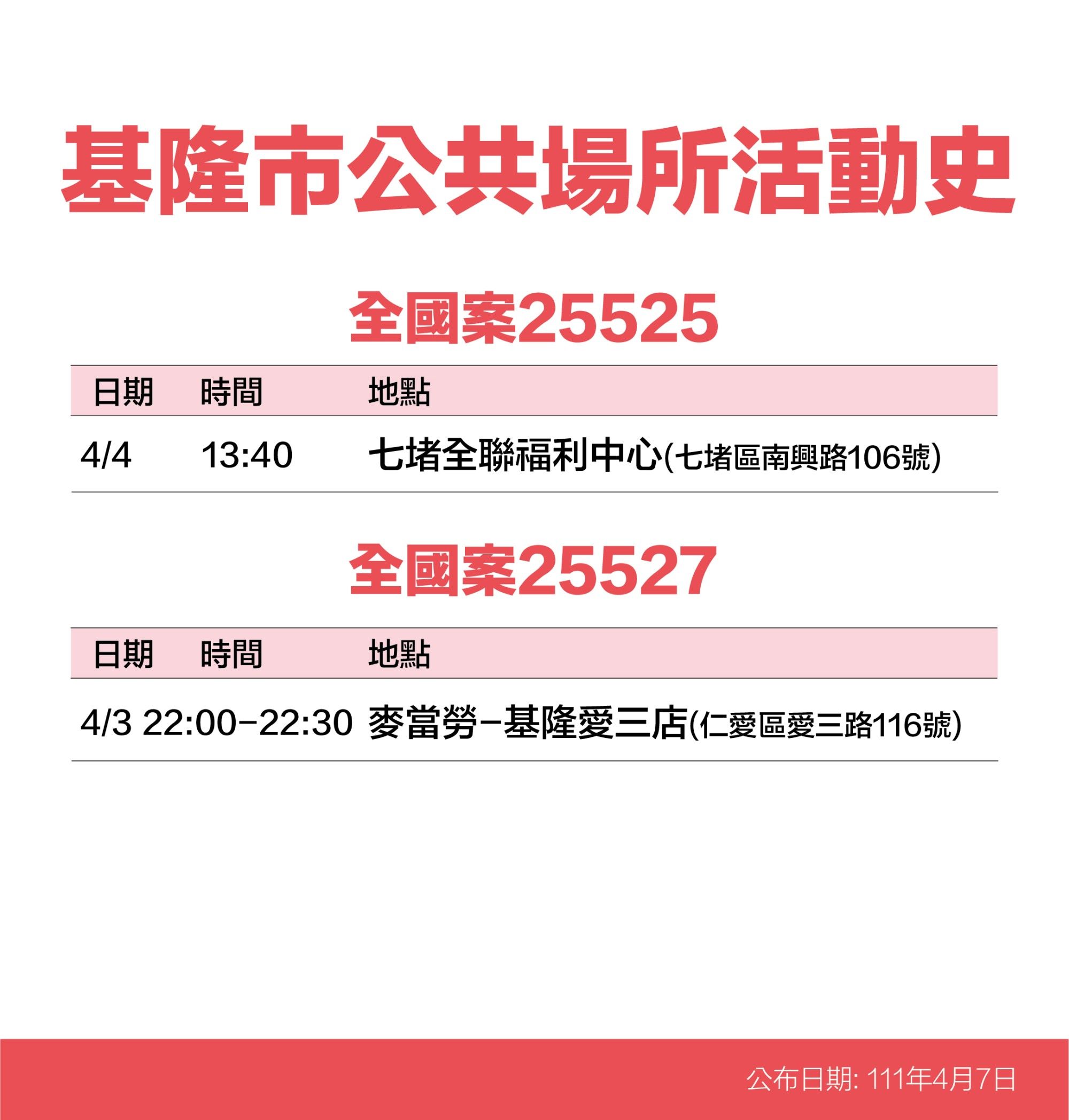 基隆市公共場所活動史

全國案25525

| 日期 | 時間 | 地點 |
|---|---|---|
| 4/4 | 13:40 | 七堵全聯福利中心(七堵區南興路106號) |

全國案25527

| 日期 | 時間 | 地點 |
|---|---|---|
| 4/3 | 22:00-22:30 | 麥當勞-基隆愛三店(仁愛區愛三路116號) |

公布日期: 111年4月7日